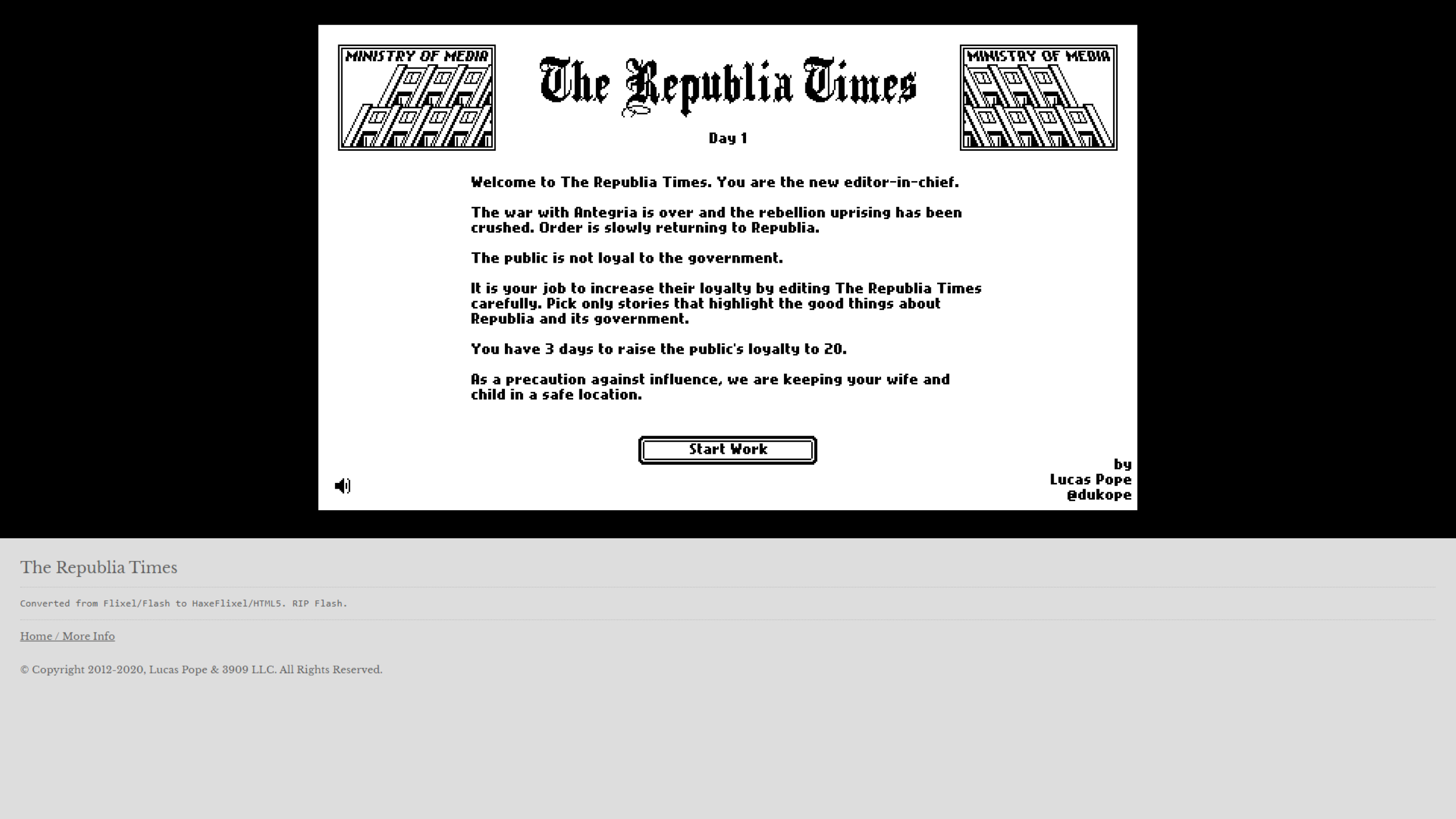 MINISTRY OF MEDIA

The Republia Times

MINISTRY OF MEDIA

Day 1

Welcome to The Republia Times. You are the new editor-in-chief.

The war with Antegria is over and the rebellion uprising has been crushed. Order is slowly returning to Republia.

The public is not loyal to the government.

It is your job to increase their loyalty by editing The Republia Times carefully. Pick only stories that highlight the good things about Republia and its government.

You have 3 days to raise the public's loyalty to 20.

As a precaution against influence, we are keeping your wife and child in a safe location.

Start Work

by
Lucas Pope
@dukope

The Republia Times

Converted from Flixel/Flash to HaxeFlixel/HTML5. RIP Flash.

Home / More Info

© Copyright 2012-2020, Lucas Pope & 3909 LLC. All Rights Reserved.